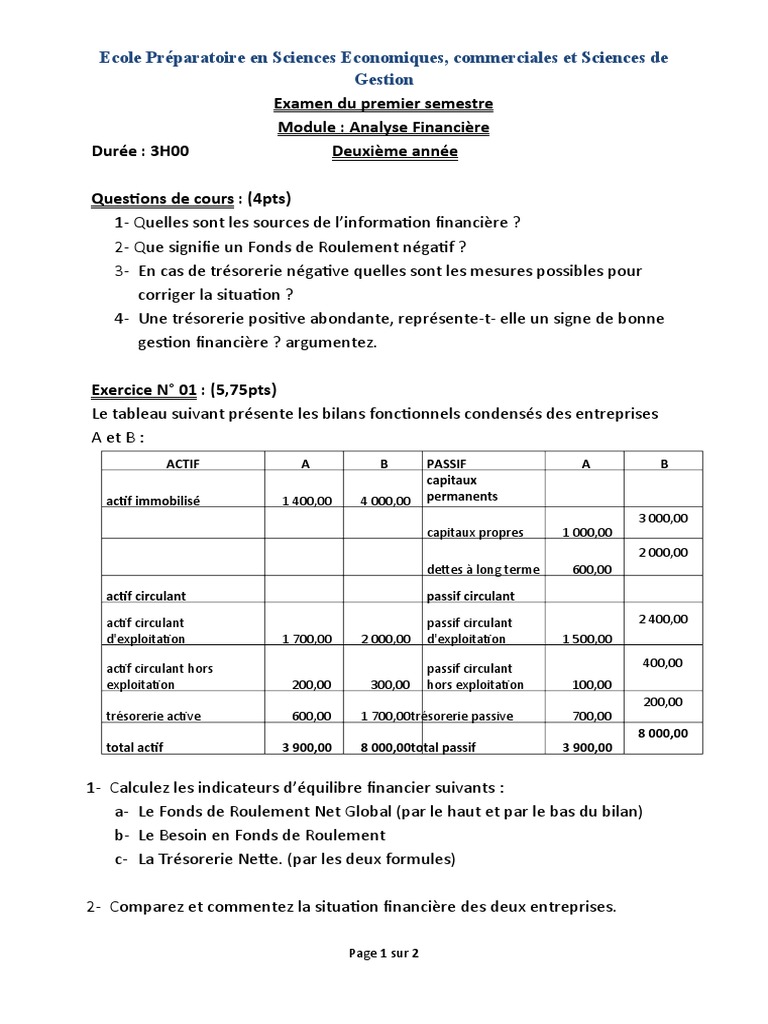 Ecole Préparatoire en Sciences Economiques, commerciales et Sciences de Gestion

Examen du premier semestre

Module : Analyse Financière

Durée : 3H00 Deuxième année

Questions de cours : (4pts)

1- Quelles sont les sources de l'information financière ?

2- Que signifie un Fonds de Roulement négatif ?

3- En cas de trésorerie négative quelles sont les mesures possibles pour corriger la situation ?

4- Une trésorerie positive abondante, représente-t- elle un signe de bonne gestion financière ? argumentez.

Exercice N° 01 : (5,75pts)

Le tableau suivant présente les bilans fonctionnels condensés des entreprises A et B :

| ACTIF | A | B | PASSIF | A | B |
|---|---|---|---|---|---|
| actif immobilisé | 1 400,00 | 4 000,00 | capitaux permanents | | |
| | | | capitaux propres | 1 000,00 | 3 000,00 |
| | | | dettes à long terme | 600,00 | 2 000,00 |
| actif circulant | | | passif circulant | | |
| actif circulant d'exploitation | 1 700,00 | 2 000,00 | passif circulant d'exploitation | 1 500,00 | 2 400,00 |
| actif circulant hors exploitation | 200,00 | 300,00 | passif circulant hors exploitation | 100,00 | 400,00 |
| trésorerie active | 600,00 | 1 700,00 | trésorerie passive | 700,00 | 200,00 |
| total actif | 3 900,00 | 8 000,00 | total passif | 3 900,00 | 8 000,00 |

1- Calculez les indicateurs d'équilibre financier suivants :

a- Le Fonds de Roulement Net Global (par le haut et par le bas du bilan)

b- Le Besoin en Fonds de Roulement

c- La Trésorerie Nette. (par les deux formules)

2- Comparez et commentez la situation financière des deux entreprises.

Page 1 sur 2